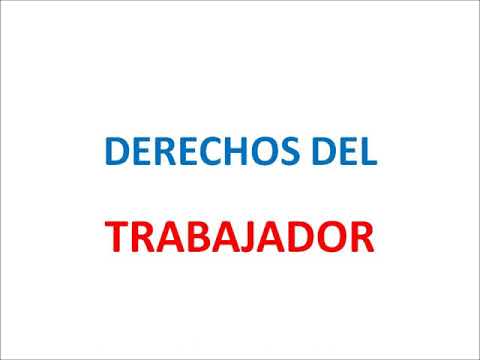 DERECHOS DEL

TRABAJADOR